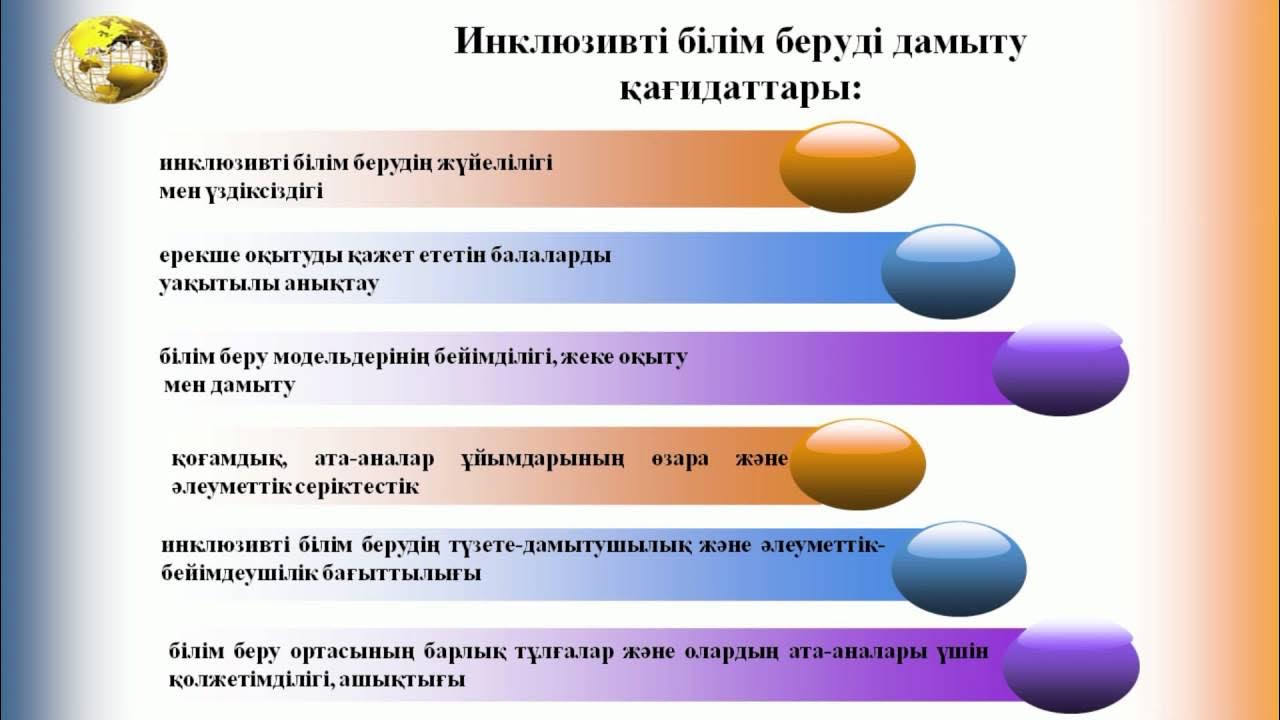 Инклюзивті білім беруді дамыту қағидаттары:

инклюзивті білім берудің жүйелілігі мен үздіксіздігі

ерекше оқытуды қажет ететін балаларды уақытылы анықтау

білім беру модельдерінің бейімділігі, жеке оқыту мен дамыту

қоғамдық, ата-аналар ұйымдарының өзара және әлеуметтік серіктестік

инклюзивті білім берудің түзете-дамытушылық және әлеуметтік-бейімдеушілік бағыттылығы

білім беру ортасының барлық тұлғалар және олардың ата-аналары үшін қолжетімділігі, ашықтығы